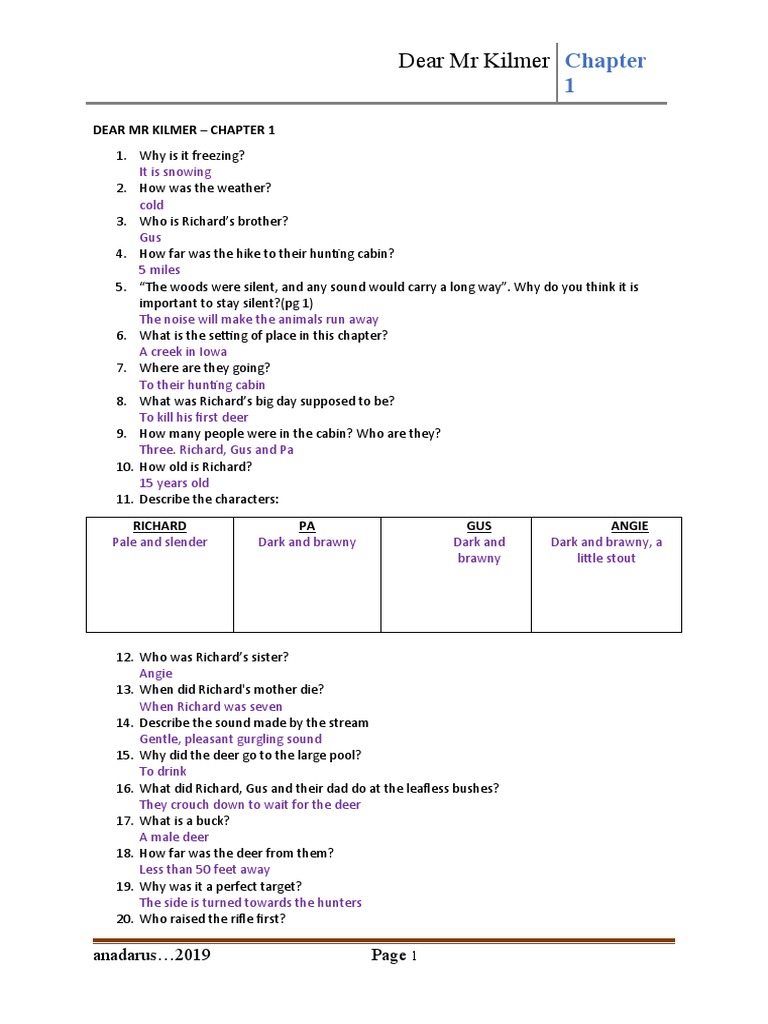 Dear Mr Kilmer | Chapter 1

DEAR MR KILMER – CHAPTER 1

1. Why is it freezing?
It is snowing
2. How was the weather?
cold
3. Who is Richard's brother?
Gus
4. How far was the hike to their hunting cabin?
5 miles
5. "The woods were silent, and any sound would carry a long way". Why do you think it is important to stay silent?(pg 1)
The noise will make the animals run away
6. What is the setting of place in this chapter?
A creek in Iowa
7. Where are they going?
To their hunting cabin
8. What was Richard's big day supposed to be?
To kill his first deer
9. How many people were in the cabin? Who are they?
Three. Richard, Gus and Pa
10. How old is Richard?
15 years old
11. Describe the characters:

| RICHARD | PA | GUS | ANGIE |
|---|---|---|---|
| Pale and slender | Dark and brawny | Dark and brawny | Dark and brawny, a little stout |

12. Who was Richard's sister?
Angie
13. When did Richard's mother die?
When Richard was seven
14. Describe the sound made by the stream
Gentle, pleasant gurgling sound
15. Why did the deer go to the large pool?
To drink
16. What did Richard, Gus and their dad do at the leafless bushes?
They crouch down to wait for the deer
17. What is a buck?
A male deer
18. How far was the deer from them?
Less than 50 feet away
19. Why was it a perfect target?
The side is turned towards the hunters
20. Who raised the rifle first?

anadarus…2019 Page 1